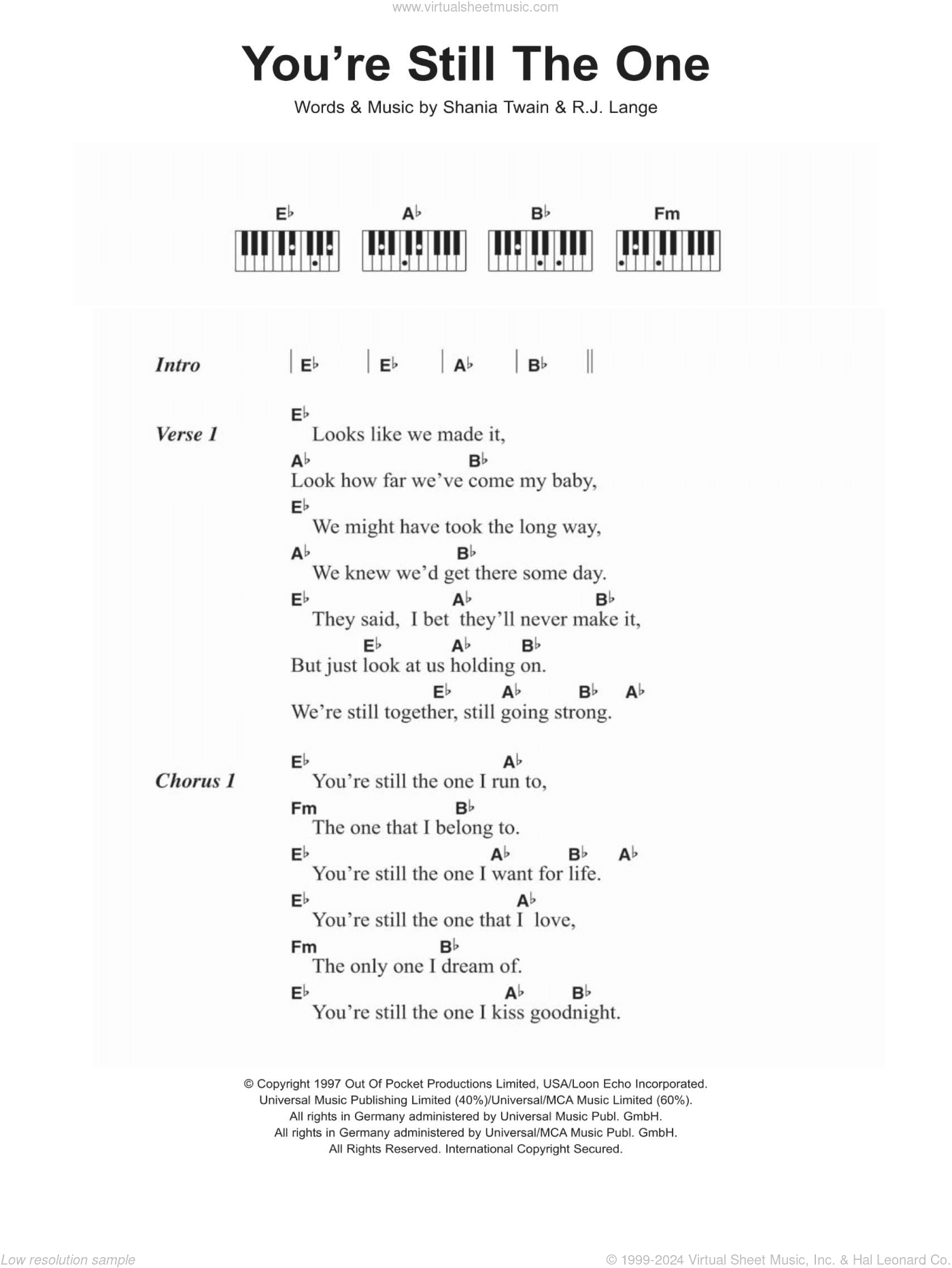 www.virtualsheetmusic.com

You're Still The One

Words & Music by Shania Twain & R.J. Lange

E♭ A♭ B♭ Fm

Intro | E♭ | E♭ | A♭ | B♭ ||

Verse 1
E♭
Looks like we made it,
A♭ B♭
Look how far we've come my baby,
E♭
We might have took the long way,
A♭ B♭
We knew we'd get there some day.
E♭ A♭ B♭
They said, I bet they'll never make it,
E♭ A♭ B♭
But just look at us holding on.
E♭ A♭ B♭ A♭
We're still together, still going strong.

Chorus 1
E♭ A♭
You're still the one I run to,
Fm B♭
The one that I belong to.
E♭ A♭ B♭ A♭
You're still the one I want for life.
E♭ A♭
You're still the one that I love,
Fm B♭
The only one I dream of.
E♭ A♭ B♭
You're still the one I kiss goodnight.

© Copyright 1997 Out Of Pocket Productions Limited, USA/Loon Echo Incorporated.
Universal Music Publishing Limited (40%)/Universal/MCA Music Limited (60%).
All rights in Germany administered by Universal Music Publ. GmbH.
All rights in Germany administered by Universal/MCA Music Publ. GmbH.
All Rights Reserved. International Copyright Secured.

Low resolution sample

© 1999-2024 Virtual Sheet Music, Inc. & Hal Leonard Co.